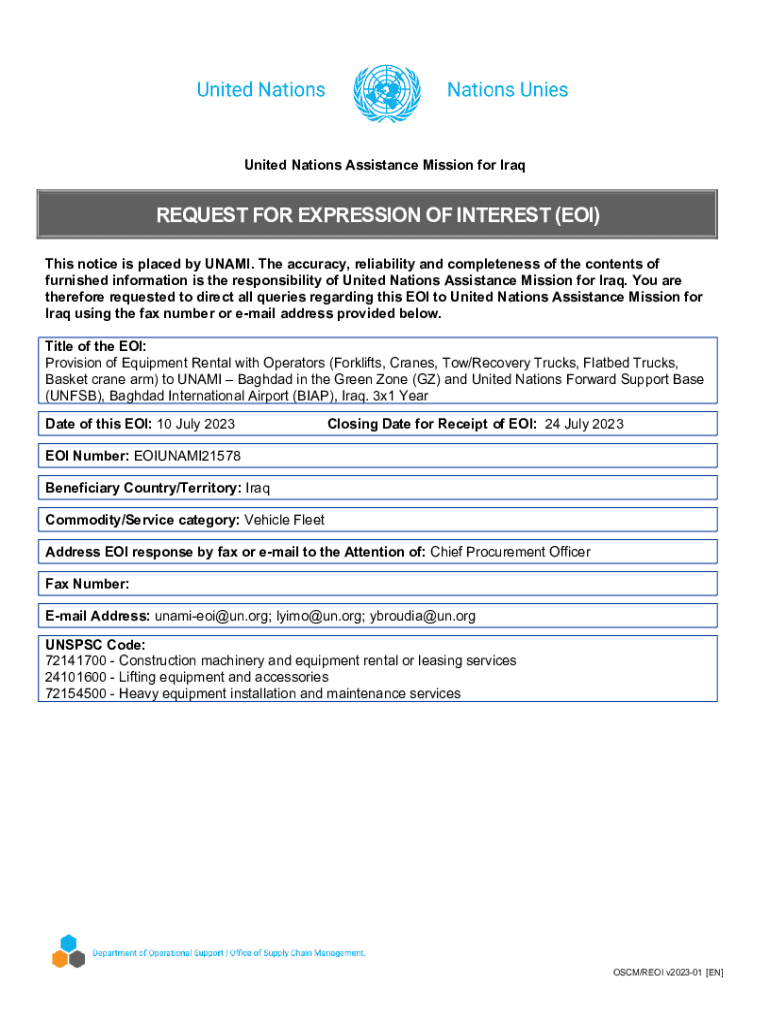 United Nations Nations Unies

United Nations Assistance Mission for Iraq

REQUEST FOR EXPRESSION OF INTEREST (EOI)

This notice is placed by UNAMI. The accuracy, reliability and completeness of the contents of furnished information is the responsibility of United Nations Assistance Mission for Iraq. You are therefore requested to direct all queries regarding this EOI to United Nations Assistance Mission for Iraq using the fax number or e-mail address provided below.

Title of the EOI:
Provision of Equipment Rental with Operators (Forklifts, Cranes, Tow/Recovery Trucks, Flatbed Trucks, Basket crane arm) to UNAMI – Baghdad in the Green Zone (GZ) and United Nations Forward Support Base (UNFSB), Baghdad International Airport (BIAP), Iraq. 3x1 Year

Date of this EOI: 10 July 2023 Closing Date for Receipt of EOI: 24 July 2023

EOI Number: EOIUNAMI21578

Beneficiary Country/Territory: Iraq

Commodity/Service category: Vehicle Fleet

Address EOI response by fax or e-mail to the Attention of: Chief Procurement Officer

Fax Number:

E-mail Address: unami-eoi@un.org; lyimo@un.org; ybroudia@un.org

UNSPSC Code:
72141700 - Construction machinery and equipment rental or leasing services
24101600 - Lifting equipment and accessories
72154500 - Heavy equipment installation and maintenance services

Department of Operational Support | Office of Supply Chain Management.

OSCM/REOI v2023-01 [EN]